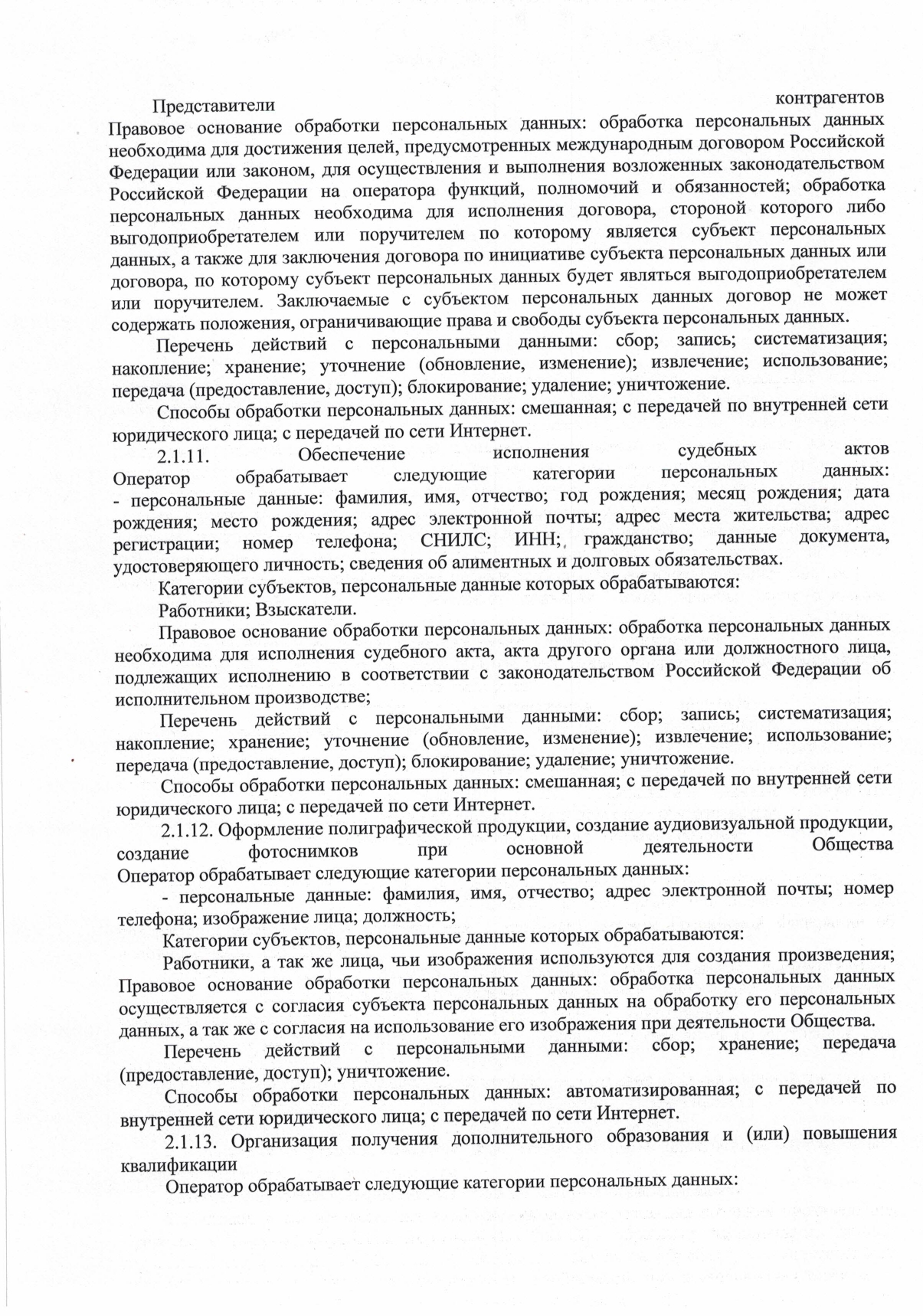 Представители контрагентов
Правовое основание обработки персональных данных: обработка персональных данных необходима для достижения целей, предусмотренных международным договором Российской Федерации или законом, для осуществления и выполнения возложенных законодательством Российской Федерации на оператора функций, полномочий и обязанностей; обработка персональных данных необходима для исполнения договора, стороной которого либо выгодоприобретателем или поручителем по которому является субъект персональных данных, а также для заключения договора по инициативе субъекта персональных данных или договора, по которому субъект персональных данных будет являться выгодоприобретателем или поручителем. Заключаемые с субъектом персональных данных договор не может содержать положения, ограничивающие права и свободы субъекта персональных данных.

Перечень действий с персональными данными: сбор; запись; систематизация; накопление; хранение; уточнение (обновление, изменение); извлечение; использование; передача (предоставление, доступ); блокирование; удаление; уничтожение.

Способы обработки персональных данных: смешанная; с передачей по внутренней сети юридического лица; с передачей по сети Интернет.

2.1.11. Обеспечение исполнения судебных актов
Оператор обрабатывает следующие категории персональных данных:
- персональные данные: фамилия, имя, отчество; год рождения; месяц рождения; дата рождения; место рождения; адрес электронной почты; адрес места жительства; адрес регистрации; номер телефона; СНИЛС; ИНН; гражданство; данные документа, удостоверяющего личность; сведения об алиментных и долговых обязательствах.

Категории субъектов, персональные данные которых обрабатываются:

Работники; Взыскатели.

Правовое основание обработки персональных данных: обработка персональных данных необходима для исполнения судебного акта, акта другого органа или должностного лица, подлежащих исполнению в соответствии с законодательством Российской Федерации об исполнительном производстве;

Перечень действий с персональными данными: сбор; запись; систематизация; накопление; хранение; уточнение (обновление, изменение); извлечение; использование; передача (предоставление, доступ); блокирование; удаление; уничтожение.

Способы обработки персональных данных: смешанная; с передачей по внутренней сети юридического лица; с передачей по сети Интернет.

2.1.12. Оформление полиграфической продукции, создание аудиовизуальной продукции, создание фотоснимков при основной деятельности Общества
Оператор обрабатывает следующие категории персональных данных:

- персональные данные: фамилия, имя, отчество; адрес электронной почты; номер телефона; изображение лица; должность;

Категории субъектов, персональные данные которых обрабатываются:

Работники, а так же лица, чьи изображения используются для создания произведения;
Правовое основание обработки персональных данных: обработка персональных данных осуществляется с согласия субъекта персональных данных на обработку его персональных данных, а так же с согласия на использование его изображения при деятельности Общества.

Перечень действий с персональными данными: сбор; хранение; передача (предоставление, доступ); уничтожение.

Способы обработки персональных данных: автоматизированная; с передачей по внутренней сети юридического лица; с передачей по сети Интернет.

2.1.13. Организация получения дополнительного образования и (или) повышения квалификации

Оператор обрабатывает следующие категории персональных данных: